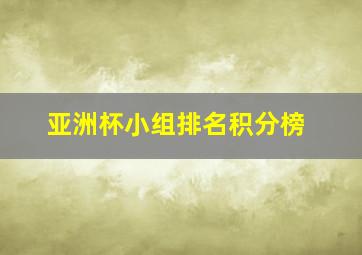 亚洲杯小组排名积分榜